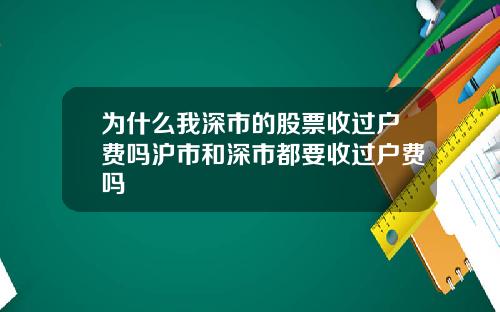 为什么我深市的股票收过户费吗沪市和深市都要收过户费吗